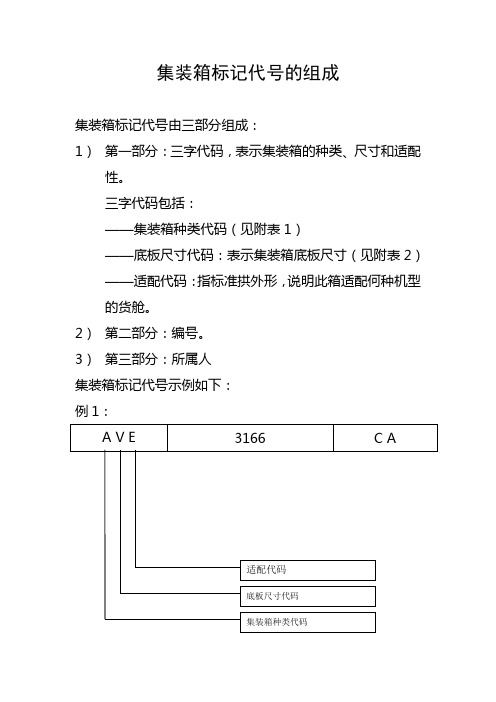 集装箱标记代号的组成

集装箱标记代号由三部分组成：

1） 第一部分：三字代码，表示集装箱的种类、尺寸和适配性。

三字代码包括：

——集装箱种类代码（见附表 1）

——底板尺寸代码：表示集装箱底板尺寸（见附表 2）

——适配代码：指标准拱外形，说明此箱适配何种机型的货舱。

2） 第二部分：编号。

3） 第三部分：所属人

集装箱标记代号示例如下：

例 1：

| A V E | 3166 | C A |
|---|---|---|

适配代码

底板尺寸代码

集装箱种类代码